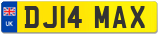 UK
DJ14 MAX